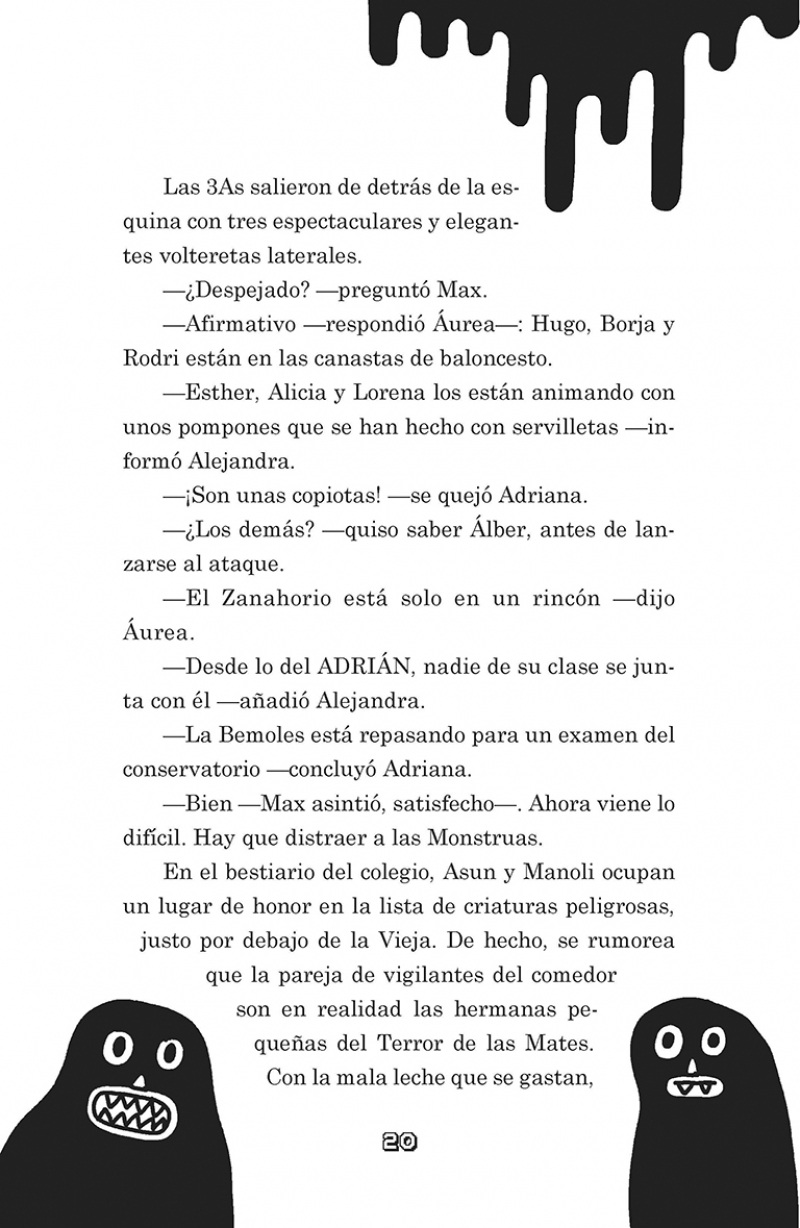 Las 3As salieron de detrás de la esquina con tres espectaculares y elegantes volteretas laterales.

—¿Despejado? —preguntó Max.

—Afirmativo —respondió Áurea—: Hugo, Borja y Rodri están en las canastas de baloncesto.

—Esther, Alicia y Lorena los están animando con unos pompones que se han hecho con servilletas —informó Alejandra.

—¡Son unas copiotas! —se quejó Adriana.

—¿Los demás? —quiso saber Álber, antes de lanzarse al ataque.

—El Zanahorio está solo en un rincón —dijo Áurea.

—Desde lo del ADRIÁN, nadie de su clase se junta con él —añadió Alejandra.

—La Bemoles está repasando para un examen del conservatorio —concluyó Adriana.

—Bien —Max asintió, satisfecho—. Ahora viene lo difícil. Hay que distraer a las Monstruas.

En el bestiario del colegio, Asun y Manoli ocupan un lugar de honor en la lista de criaturas peligrosas, justo por debajo de la Vieja. De hecho, se rumorea que la pareja de vigilantes del comedor son en realidad las hermanas pequeñas del Terror de las Mates. Con la mala leche que se gastan,

20